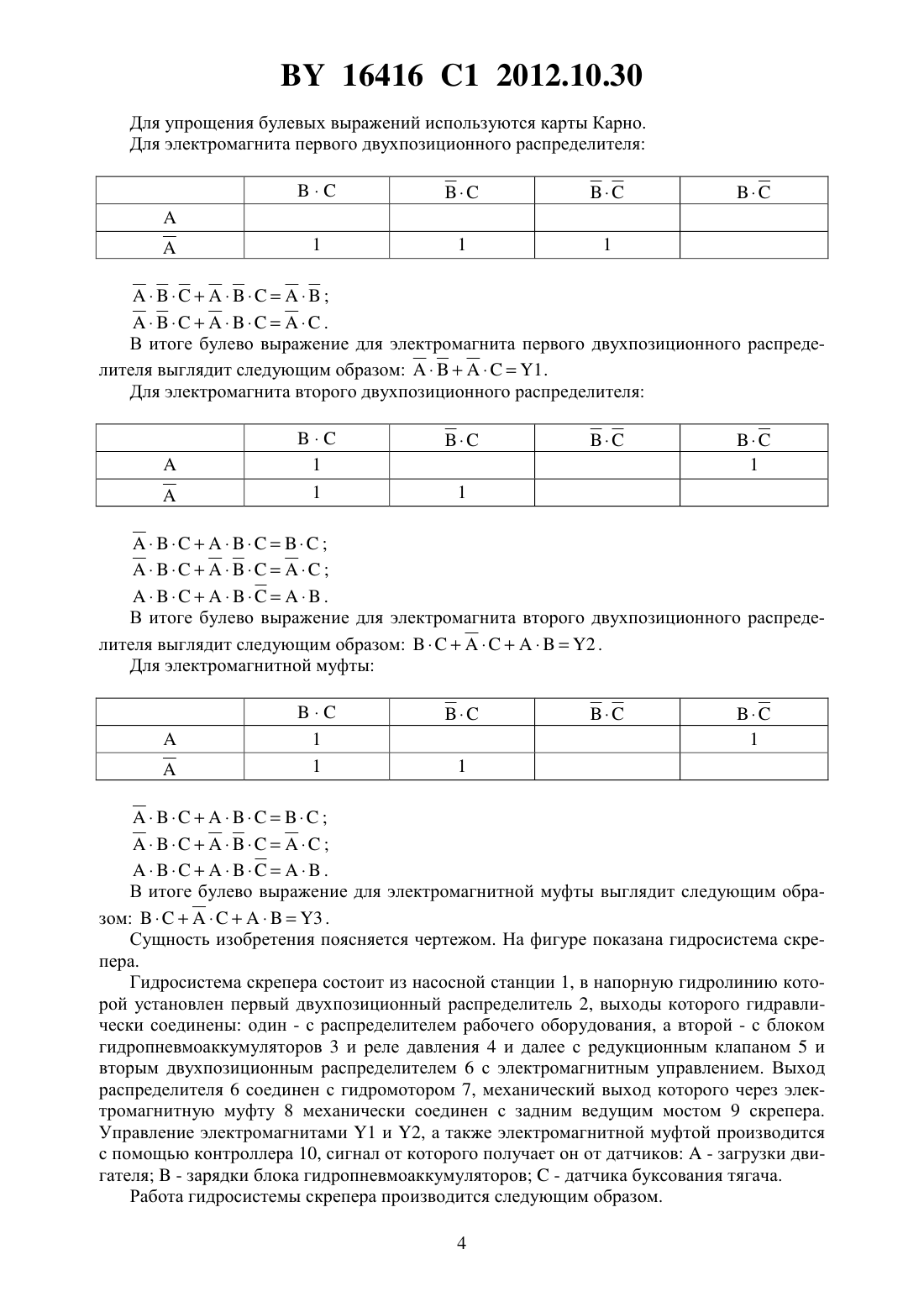 BY 16416 C1 2012.10.30

Для упрощения булевых выражений используются карты Карно.
Для электромагнита первого двухпозиционного распределителя:

| | $B \cdot C$ | $\overline{B} \cdot C$ | $\overline{B} \cdot \overline{C}$ | $B \cdot \overline{C}$ |
|---|---|---|---|---|
| $A$ | | | | |
| $\overline{A}$ | 1 | 1 | 1 | |

$\overline{A} \cdot \overline{B} \cdot \overline{C} + \overline{A} \cdot \overline{B} \cdot C = \overline{A} \cdot \overline{B}$;
$\overline{A} \cdot \overline{B} \cdot C + \overline{A} \cdot B \cdot C = \overline{A} \cdot C$.

В итоге булево выражение для электромагнита первого двухпозиционного распределителя выглядит следующим образом: $\overline{A} \cdot \overline{B} + \overline{A} \cdot C = Y1$.

Для электромагнита второго двухпозиционного распределителя:

| | $B \cdot C$ | $\overline{B} \cdot C$ | $\overline{B} \cdot \overline{C}$ | $B \cdot \overline{C}$ |
|---|---|---|---|---|
| $A$ | 1 | | | 1 |
| $\overline{A}$ | 1 | 1 | | |

$\overline{A} \cdot B \cdot C + A \cdot B \cdot C = B \cdot C$;
$\overline{A} \cdot B \cdot C + \overline{A} \cdot \overline{B} \cdot C = \overline{A} \cdot C$;
$A \cdot B \cdot C + A \cdot B \cdot \overline{C} = A \cdot B$.

В итоге булево выражение для электромагнита второго двухпозиционного распределителя выглядит следующим образом: $B \cdot C + \overline{A} \cdot C + A \cdot B = Y2$.

Для электромагнитной муфты:

| | $B \cdot C$ | $\overline{B} \cdot C$ | $\overline{B} \cdot \overline{C}$ | $B \cdot \overline{C}$ |
|---|---|---|---|---|
| $A$ | 1 | | | 1 |
| $\overline{A}$ | 1 | 1 | | |

$\overline{A} \cdot B \cdot C + A \cdot B \cdot C = B \cdot C$;
$\overline{A} \cdot B \cdot C + \overline{A} \cdot \overline{B} \cdot C = \overline{A} \cdot C$;
$A \cdot B \cdot C + A \cdot B \cdot \overline{C} = A \cdot B$.

В итоге булево выражение для электромагнитной муфты выглядит следующим образом: $B \cdot C + \overline{A} \cdot C + A \cdot B = Y3$.

Сущность изобретения поясняется чертежом. На фигуре показана гидросистема скрепера.

Гидросистема скрепера состоит из насосной станции 1, в напорную гидролинию которой установлен первый двухпозиционный распределитель 2, выходы которого гидравлически соединены: один - с распределителем рабочего оборудования, а второй - с блоком гидропневмоаккумуляторов 3 и реле давления 4 и далее с редукционным клапаном 5 и вторым двухпозиционным распределителем 6 с электромагнитным управлением. Выход распределителя 6 соединен с гидромотором 7, механический выход которого через электромагнитную муфту 8 механически соединен с задним ведущим мостом 9 скрепера. Управление электромагнитами Y1 и Y2, а также электромагнитной муфтой производится с помощью контроллера 10, сигнал от которого получает он от датчиков: A - загрузки двигателя; B - зарядки блока гидропневмоаккумуляторов; C - датчика буксования тягача.

Работа гидросистемы скрепера производится следующим образом.

4